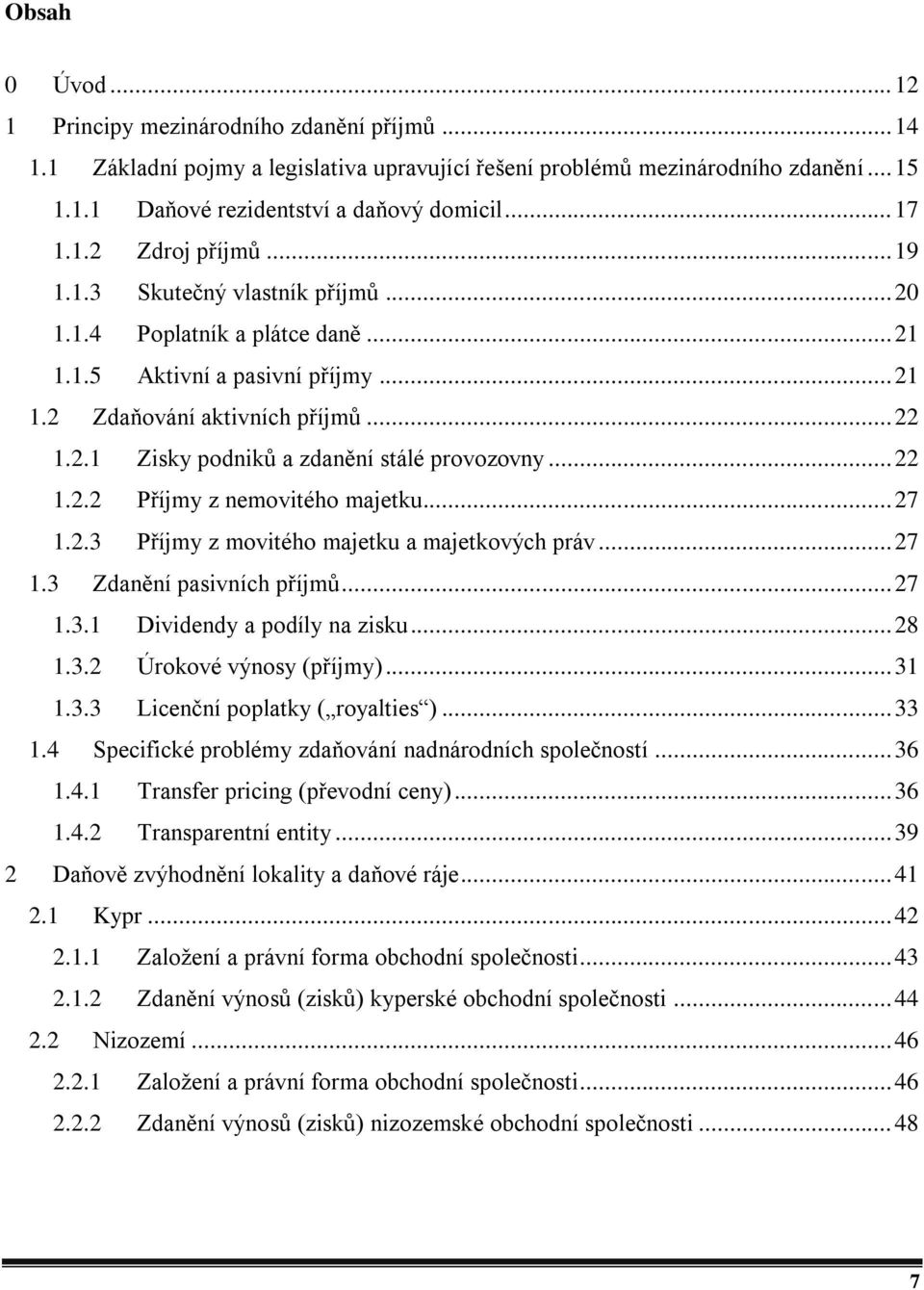 Obsah

0 Úvod ... 12
1 Principy mezinárodního zdanění příjmů ... 14
1.1 Základní pojmy a legislativa upravující řešení problémů mezinárodního zdanění ... 15
1.1.1 Daňové rezidentství a daňový domicil ... 17
1.1.2 Zdroj příjmů ... 19
1.1.3 Skutečný vlastník příjmů ... 20
1.1.4 Poplatník a plátce daně ... 21
1.1.5 Aktivní a pasivní příjmy ... 21
1.2 Zdaňování aktivních příjmů ... 22
1.2.1 Zisky podniků a zdanění stálé provozovny ... 22
1.2.2 Příjmy z nemovitého majetku ... 27
1.2.3 Příjmy z movitého majetku a majetkových práv ... 27
1.3 Zdanění pasivních příjmů ... 27
1.3.1 Dividendy a podíly na zisku ... 28
1.3.2 Úrokové výnosy (příjmy) ... 31
1.3.3 Licenční poplatky („royalties“) ... 33
1.4 Specifické problémy zdaňování nadnárodních společností ... 36
1.4.1 Transfer pricing (převodní ceny) ... 36
1.4.2 Transparentní entity ... 39
2 Daňově zvýhodnění lokality a daňové ráje ... 41
2.1 Kypr ... 42
2.1.1 Založení a právní forma obchodní společnosti ... 43
2.1.2 Zdanění výnosů (zisků) kyperské obchodní společnosti ... 44
2.2 Nizozemí ... 46
2.2.1 Založení a právní forma obchodní společnosti ... 46
2.2.2 Zdanění výnosů (zisků) nizozemské obchodní společnosti ... 48

7